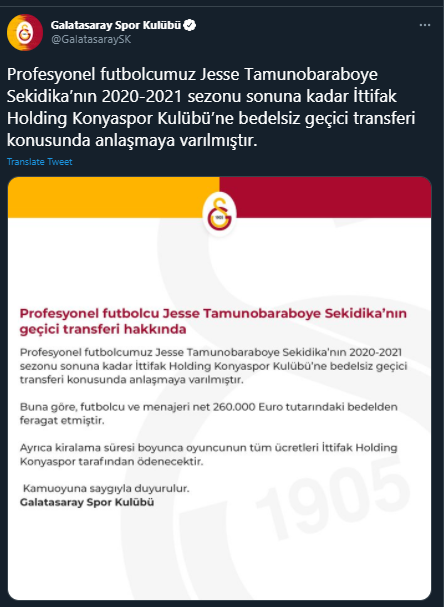 Galatasaray Spor Kulübü
@GalatasaraySK

Profesyonel futbolcumuz Jesse Tamunobaraboye Sekidika'nın 2020-2021 sezonu sonuna kadar İttifak Holding Konyaspor Kulübü'ne bedelsiz geçici transferi konusunda anlaşmaya varılmıştır.

Translate Tweet

1905

Profesyonel futbolcu Jesse Tamunobaraboye Sekidika'nın geçici transferi hakkında

Profesyonel futbolcumuz Jesse Tamunobaraboye Sekidika'nın 2020-2021 sezonu sonuna kadar İttifak Holding Konyaspor Kulübü'ne bedelsiz geçici transferi konusunda anlaşmaya varılmıştır.

Buna göre, futbolcu ve menajeri net 260.000 Euro tutarındaki bedelden feragat etmiştir.

Ayrıca kiralama süresi boyunca oyuncunun tüm ücretleri İttifak Holding Konyaspor tarafından ödenecektir.

Kamuoyuna saygıyla duyurulur.
Galatasaray Spor Kulübü

1905